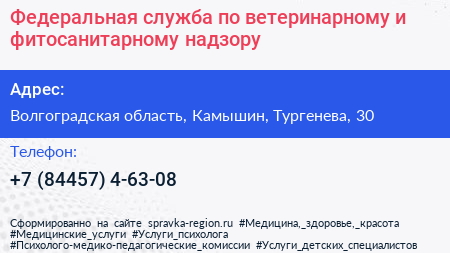 Федеральная служба по ветеринарному и фитосанитарному надзору

Адрес:

Волгоградская область, Камышин, Тургенева, 30

Телефон:

+7 (84457) 4-63-08

Сформированно на сайте spravka-region.ru #Медицина,_здоровье,_красота #Медицинские_услуги #Услуги_психолога #Психолого-медико-педагогические_комиссии #Услуги_детских_специалистов